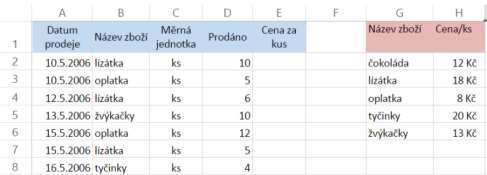 |   | A | B | C | D | E | F | G | H |
|---|---|---|---|---|---|---|---|---|
| 1 | Datum prodeje | Název zboží | Měrná jednotka | Prodáno | Cena za kus | | Název zboží | Cena/ks |
| 2 | 10.5.2006 | lízátka | ks | 10 | | | čokoláda | 12 Kč |
| 3 | 10.5.2006 | oplatka | ks | 5 | | | lízátka | 18 Kč |
| 4 | 12.5.2006 | lízátka | ks | 6 | | | oplatka | 8 Kč |
| 5 | 13.5.2006 | žvýkačky | ks | 10 | | | tyčinky | 20 Kč |
| 6 | 15.5.2006 | oplatka | ks | 12 | | | žvýkačky | 13 Kč |
| 7 | 15.5.2006 | lízátka | ks | 5 | | | | |
| 8 | 16.5.2006 | tyčinky | ks | 4 | | | | |